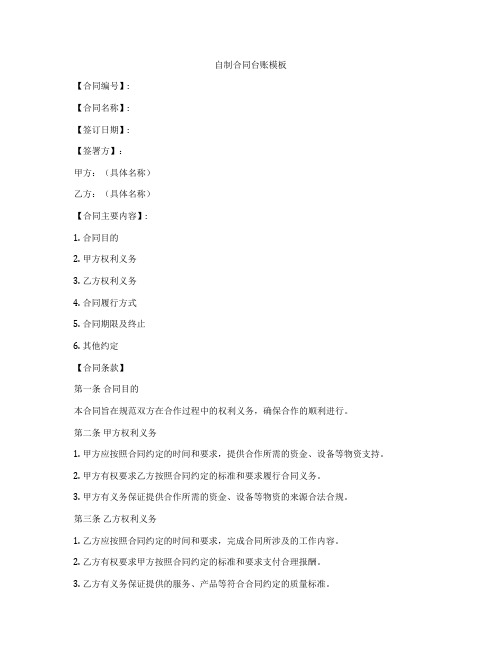 自制合同台账模板

【合同编号】:

【合同名称】:

【签订日期】:

【签署方】:

甲方:(具体名称)

乙方:(具体名称)

【合同主要内容】:

1. 合同目的

2. 甲方权利义务

3. 乙方权利义务

4. 合同履行方式

5. 合同期限及终止

6. 其他约定

【合同条款】

第一条 合同目的

本合同旨在规范双方在合作过程中的权利义务,确保合作的顺利进行。

第二条 甲方权利义务

1. 甲方应按照合同约定的时间和要求,提供合作所需的资金、设备等物资支持。

2. 甲方有权要求乙方按照合同约定的标准和要求履行合同义务。

3. 甲方有义务保证提供合作所需的资金、设备等物资的来源合法合规。

第三条 乙方权利义务

1. 乙方应按照合同约定的时间和要求,完成合同所涉及的工作内容。

2. 乙方有权要求甲方按照合同约定的标准和要求支付合理报酬。

3. 乙方有义务保证提供的服务、产品等符合合同约定的质量标准。